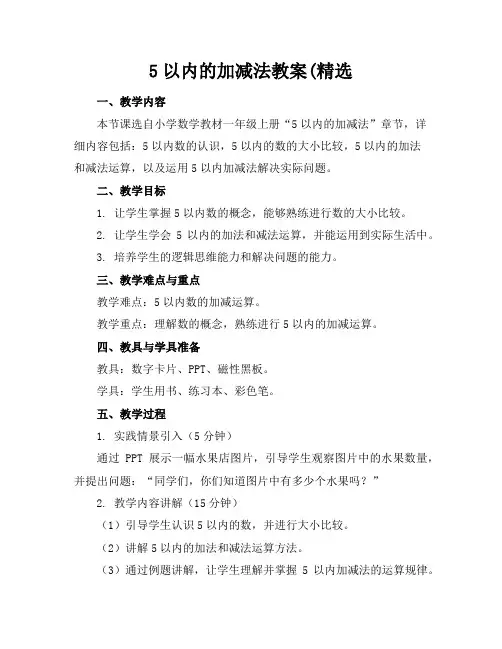 5 以内的加减法教案(精选

一、教学内容

本节课选自小学数学教材一年级上册“5 以内的加减法”章节，详细内容包括：5 以内数的认识，5 以内的数的大小比较，5 以内的加法和减法运算，以及运用 5 以内加减法解决实际问题。

二、教学目标

1. 让学生掌握 5 以内数的概念，能够熟练进行数的大小比较。

2. 让学生学会 5 以内的加法和减法运算，并能运用到实际生活中。

3. 培养学生的逻辑思维能力和解决问题的能力。

三、教学难点与重点

教学难点：5 以内数的加减运算。

教学重点：理解数的概念，熟练进行 5 以内的加减运算。

四、教具与学具准备

教具：数字卡片、PPT、磁性黑板。

学具：学生用书、练习本、彩色笔。

五、教学过程

1. 实践情景引入（5 分钟）

通过 PPT 展示一幅水果店图片，引导学生观察图片中的水果数量，并提出问题：“同学们，你们知道图片中有多少个水果吗？”

2. 教学内容讲解（15 分钟）

（1）引导学生认识 5 以内的数，并进行大小比较。

（2）讲解 5 以内的加法和减法运算方法。

（3）通过例题讲解，让学生理解并掌握 5 以内加减法的运算规律。